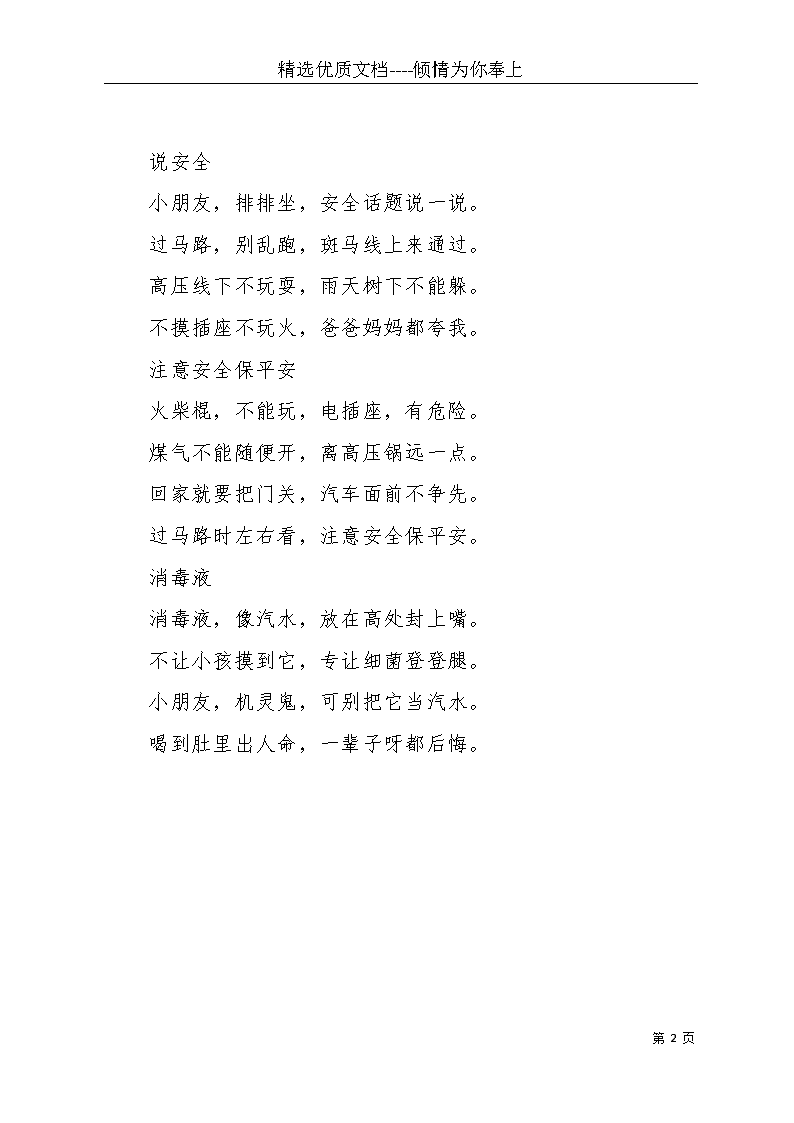 精选优质文档----倾情为你奉上

说安全

小朋友，排排坐，安全话题说一说。

过马路，别乱跑，斑马线上来通过。

高压线下不玩耍，雨天树下不能躲。

不摸插座不玩火，爸爸妈妈都夸我。

注意安全保平安

火柴棍，不能玩，电插座，有危险。

煤气不能随便开，离高压锅远一点。

回家就要把门关，汽车面前不争先。

过马路时左右看，注意安全保平安。

消毒液

消毒液，像汽水，放在高处封上嘴。

不让小孩摸到它，专让细菌登登腿。

小朋友，机灵鬼，可别把它当汽水。

喝到肚里出人命，一辈子呀都后悔。

第 2 页